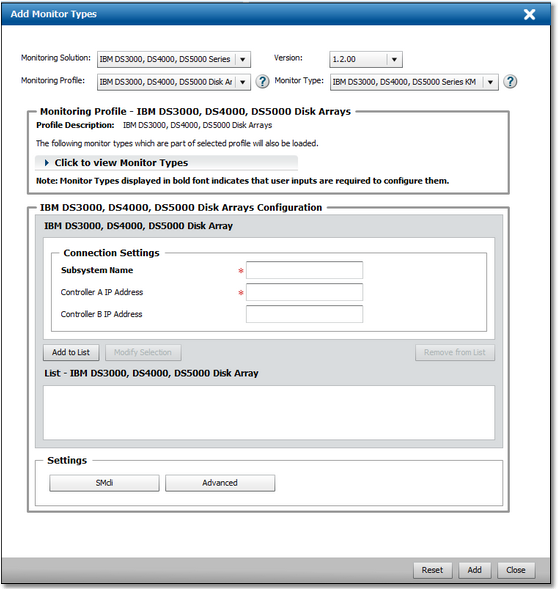 Add Monitor Types

Monitoring Solution: IBM DS3000, DS4000, DS5000 Series
Version: 1.2.00
Monitoring Profile: IBM DS3000, DS4000, DS5000 Disk Ar
Monitor Type: IBM DS3000, DS4000, DS5000 Series KM

Monitoring Profile - IBM DS3000, DS4000, DS5000 Disk Arrays
Profile Description: IBM DS3000, DS4000, DS5000 Disk Arrays
The following monitor types which are part of selected profile will also be loaded.
Click to view Monitor Types
Note: Monitor Types displayed in bold font indicates that user inputs are required to configure them.

IBM DS3000, DS4000, DS5000 Disk Arrays Configuration
IBM DS3000, DS4000, DS5000 Disk Array
Connection Settings
Subsystem Name *
Controller A IP Address *
Controller B IP Address
Add to List
Modify Selection
Remove from List
List - IBM DS3000, DS4000, DS5000 Disk Array

Settings
SMcli
Advanced

Reset
Add
Close